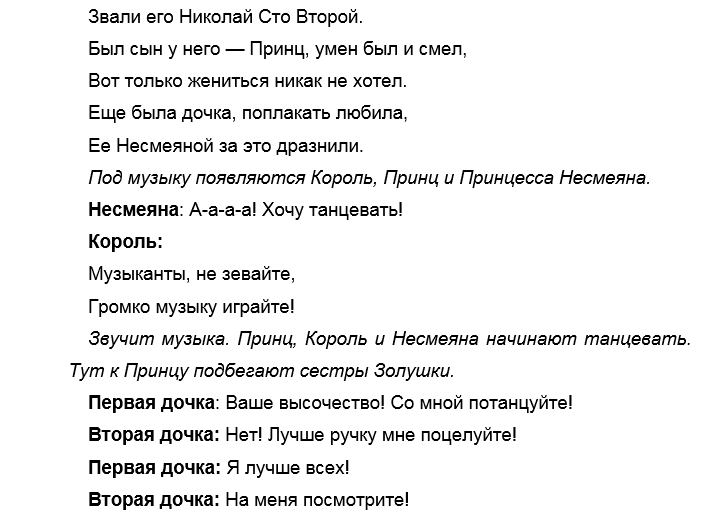 Звали его Николай Сто Второй.

Был сын у него — Принц, умен был и смел,

Вот только жениться никак не хотел.

Еще была дочка, поплакать любила,

Ее Несмеяной за это дразнили.

Под музыку появляются Король, Принц и Принцесса Несмеяна.

Несмеяна: А-а-а-а! Хочу танцевать!

Король:

Музыканты, не зевайте,

Громко музыку играйте!

Звучит музыка. Принц, Король и Несмеяна начинают танцевать. Тут к Принцу подбегают сестры Золушки.

Первая дочка: Ваше высочество! Со мной потанцуйте!

Вторая дочка: Нет! Лучше ручку мне поцелуйте!

Первая дочка: Я лучше всех!

Вторая дочка: На меня посмотрите!